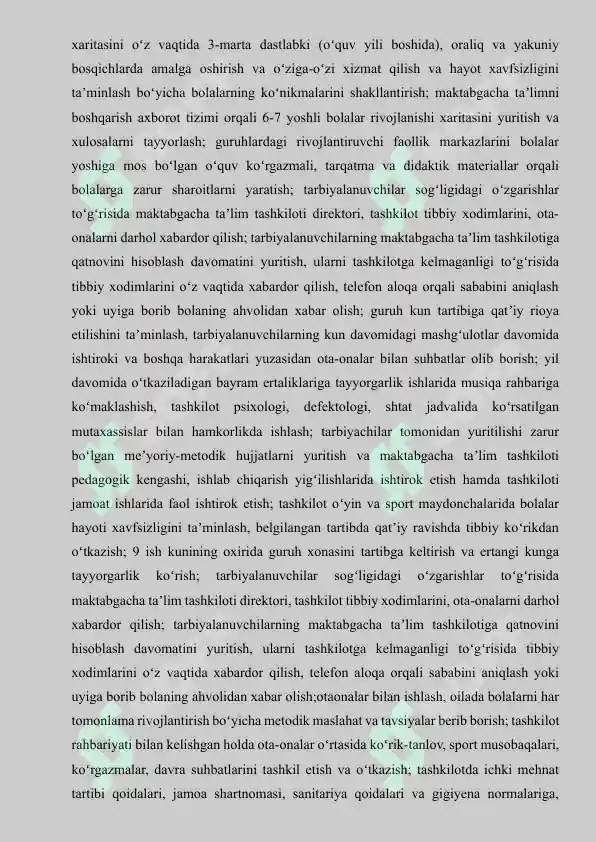 xaritasini o'z vaqtida 3-marta dastlabki (o'quv yili boshida), oraliq va yakuniy bosqichlarda amalga oshirish va o'ziga-o'zi xizmat qilish va hayot xavfsizligini ta'minlash bo'yicha bolalarning ko'nikmalarini shakllantirish; maktabgacha ta'limni boshqarish axborot tizimi orqali 6-7 yoshli bolalar rivojlanishi xaritasini yuritish va xulosalarni tayyorlash; guruhlardagi rivojlantiruvchi faollik markazlarini bolalar yoshiga mos bo'lgan o'quv ko'rgazmali, tarqatma va didaktik materiallar orqali bolalarga zarur sharoitlarni yaratish; tarbiyalanuvchilar sog'ligidagi o'zgarishlar to'g'risida maktabgacha ta'lim tashkiloti direktori, tashkilot tibbiy xodimlarini, ota-onalarni darhol xabardor qilish; tarbiyalanuvchilarning maktabgacha ta'lim tashkilotiga qatnovini hisoblash davomatini yuritish, ularni tashkilotga kelmaganligi to'g'risida tibbiy xodimlarini o'z vaqtida xabardor qilish, telefon aloqa orqali sababini aniqlash yoki uyiga borib bolaning ahvolidan xabar olish; guruh kun tartibiga qat'iy rioya etilishini ta'minlash, tarbiyalanuvchilarning kun davomidagi mashg'ulotlar davomida ishtiroki va boshqa harakatlari yuzasidan ota-onalar bilan suhbatlar olib borish; yil davomida o'tkaziladigan bayram ertaliklariga tayyorgarlik ishlarida musiqa rahbariga ko'maklashish, tashkilot psixologi, defektologi, shtat jadvalida ko'rsatilgan mutaxassislar bilan hamkorlikda ishlash; tarbiyachilar tomonidan yuritilishi zarur bo'lgan me'yoriy-metodik hujjatlarni yuritish va maktabgacha ta'lim tashkiloti pedagogik kengashi, ishlab chiqarish yig'ilishlarida ishtirok etish hamda tashkiloti jamoat ishlarida faol ishtirok etish; tashkilot o'yin va sport maydonchalarida bolalar hayoti xavfsizligini ta'minlash, belgilangan tartibda qat'iy ravishda tibbiy ko'rikdan o'tkazish; 9 ish kunining oxirida guruh xonasini tartibga keltirish va ertangi kunga tayyorgarlik ko'rish; tarbiyalanuvchilar sog'ligidagi o'zgarishlar to'g'risida maktabgacha ta'lim tashkiloti direktori, tashkilot tibbiy xodimlarini, ota-onalarni darhol xabardor qilish; tarbiyalanuvchilarning maktabgacha ta'lim tashkilotiga qatnovini hisoblash davomatini yuritish, ularni tashkilotga kelmaganligi to'g'risida tibbiy xodimlarini o'z vaqtida xabardor qilish, telefon aloqa orqali sababini aniqlash yoki uyiga borib bolaning ahvolidan xabar olish;otaonalar bilan ishlash, oilada bolalarni har tomonlama rivojlantirish bo'yicha metodik maslahat va tavsiyalar berib borish; tashkilot rahbariyati bilan kelishgan holda ota-onalar o'rtasida ko'rik-tanlov, sport musobaqalari, ko'rgazmalar, davra suhbatlarini tashkil etish va o'tkazish; tashkilotda ichki mehnat tartibi qoidalari, jamoa shartnomasi, sanitariya qoidalari va gigiyena normalariga,